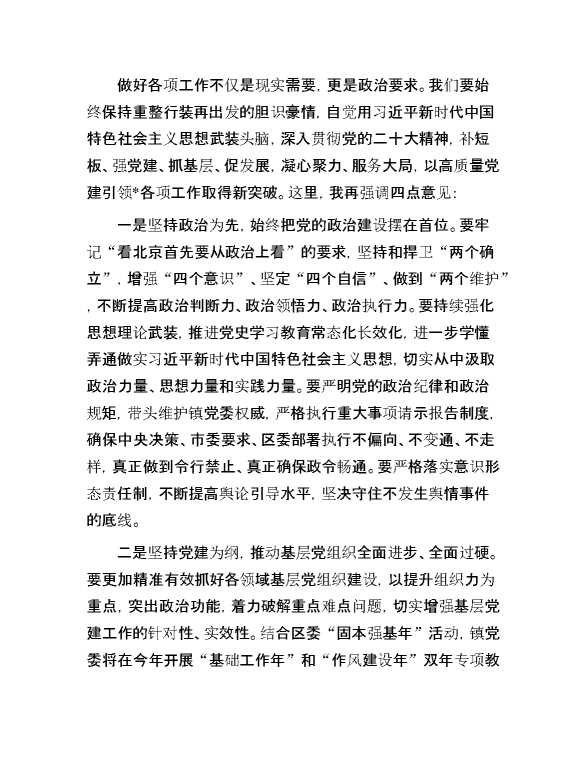 做好各项工作不仅是现实需要，更是政治要求。我们要始终保持重整行装再出发的胆识豪情，自觉用习近平新时代中国特色社会主义思想武装头脑，深入贯彻党的二十大精神，补短板、强党建、抓基层、促发展，凝心聚力、服务大局，以高质量党建引领*各项工作取得新突破。这里，我再强调四点意见：

一是坚持政治为先，始终把党的政治建设摆在首位。要牢记“看北京首先要从政治上看”的要求，坚持和捍卫“两个确立”，增强“四个意识”、坚定“四个自信”、做到“两个维护”，不断提高政治判断力、政治领悟力、政治执行力。要持续强化思想理论武装，推进党史学习教育常态化长效化，进一步学懂弄通做实习近平新时代中国特色社会主义思想，切实从中汲取政治力量、思想力量和实践力量。要严明党的政治纪律和政治规矩，带头维护镇党委权威，严格执行重大事项请示报告制度，确保中央决策、市委要求、区委部署执行不偏向、不变通、不走样，真正做到令行禁止、真正确保政令畅通。要严格落实意识形态责任制，不断提高舆论引导水平，坚决守住不发生舆情事件的底线。

二是坚持党建为纲，推动基层党组织全面进步、全面过硬。要更加精准有效抓好各领域基层党组织建设，以提升组织力为重点，突出政治功能，着力破解重点难点问题，切实增强基层党建工作的针对性、实效性。结合区委“固本强基年”活动，镇党委将在今年开展“基础工作年”和“作风建设年”双年专项教